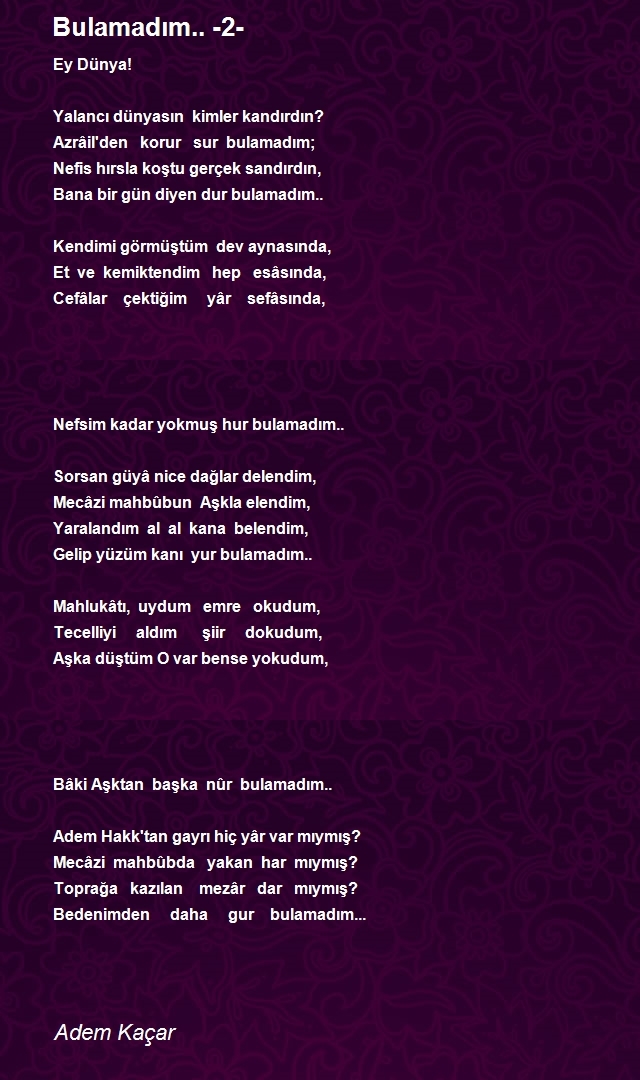 Bulamadım.. -2-

Ey Dünya!

Yalancı dünyasın kimler kandırdın?
Azrâil'den korur sur bulamadım;
Nefis hırsla koştu gerçek sandırdın,
Bana bir gün diyen dur bulamadım..

Kendimi görmüştüm dev aynasında,
Et ve kemiktendim hep esâsında,
Cefâlar çektiğim yâr sefâsında,

Nefsim kadar yokmuş hur bulamadım..

Sorsan güyâ nice dağlar delendim,
Mecâzi mahbûbun Aşkla elendim,
Yaralandım al al kana belendim,
Gelip yüzüm kanı yur bulamadım..

Mahlukâtı, uydum emre okudum,
Tecelliyi aldım şiir dokudum,
Aşka düştüm O var bense yokudum,

Bâki Aşktan başka nûr bulamadım..

Adem Hakk'tan gayrı hiç yâr var mıymış?
Mecâzi mahbûbda yakan har mıymış?
Toprağa kazılan mezâr dar mıymış?
Bedenimden daha gur bulamadım...

Adem Kaçar